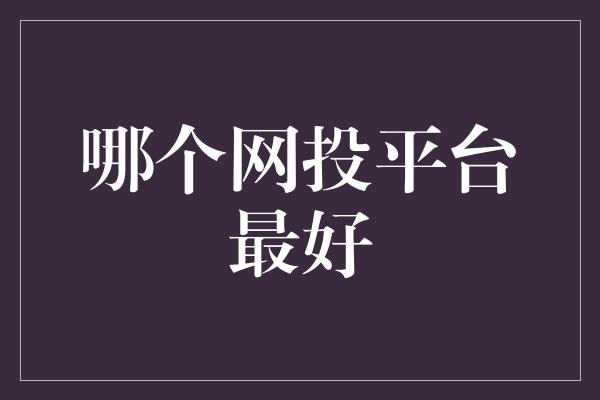 哪个网投平台最好